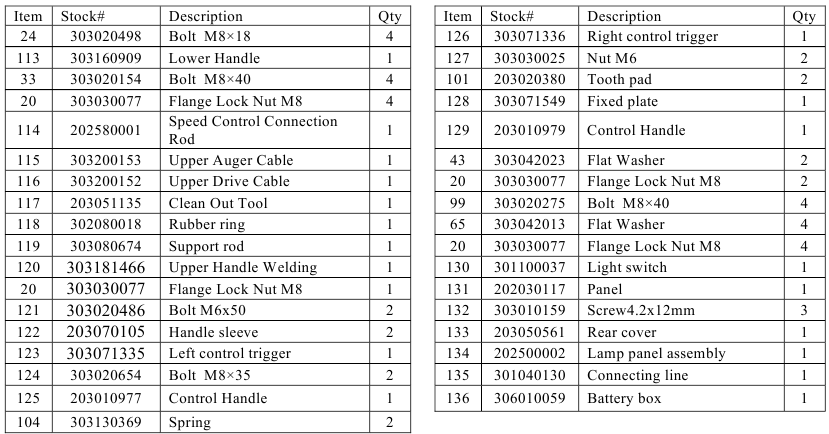 | Item | Stock# | Description | Qty |
|---|---|---|---|
| 24 | 303020498 | Bolt M8×18 | 4 |
| 113 | 303160909 | Lower Handle | 1 |
| 33 | 303020154 | Bolt M8×40 | 4 |
| 20 | 303030077 | Flange Lock Nut M8 | 4 |
| 114 | 202580001 | Speed Control Connection Rod | 1 |
| 115 | 303200153 | Upper Auger Cable | 1 |
| 116 | 303200152 | Upper Drive Cable | 1 |
| 117 | 203051135 | Clean Out Tool | 1 |
| 118 | 302080018 | Rubber ring | 1 |
| 119 | 303080674 | Support rod | 1 |
| 120 | 303181466 | Upper Handle Welding | 1 |
| 20 | 303030077 | Flange Lock Nut M8 | 1 |
| 121 | 303020486 | Bolt M6x50 | 2 |
| 122 | 203070105 | Handle sleeve | 2 |
| 123 | 303071335 | Left control trigger | 1 |
| 124 | 303020654 | Bolt M8×35 | 2 |
| 125 | 203010977 | Control Handle | 1 |
| 104 | 303130369 | Spring | 2 |

| Item | Stock# | Description | Qty |
|---|---|---|---|
| 126 | 303071336 | Right control trigger | 1 |
| 127 | 303030025 | Nut M6 | 2 |
| 101 | 203020380 | Tooth pad | 2 |
| 128 | 303071549 | Fixed plate | 1 |
| 129 | 203010979 | Control Handle | 1 |
| 43 | 303042023 | Flat Washer | 2 |
| 20 | 303030077 | Flange Lock Nut M8 | 2 |
| 99 | 303020275 | Bolt M8×40 | 4 |
| 65 | 303042013 | Flat Washer | 4 |
| 20 | 303030077 | Flange Lock Nut M8 | 4 |
| 130 | 301100037 | Light switch | 1 |
| 131 | 202030117 | Panel | 1 |
| 132 | 303010159 | Screw4.2x12mm | 3 |
| 133 | 203050561 | Rear cover | 1 |
| 134 | 202500002 | Lamp panel assembly | 1 |
| 135 | 301040130 | Connecting line | 1 |
| 136 | 306010059 | Battery box | 1 |